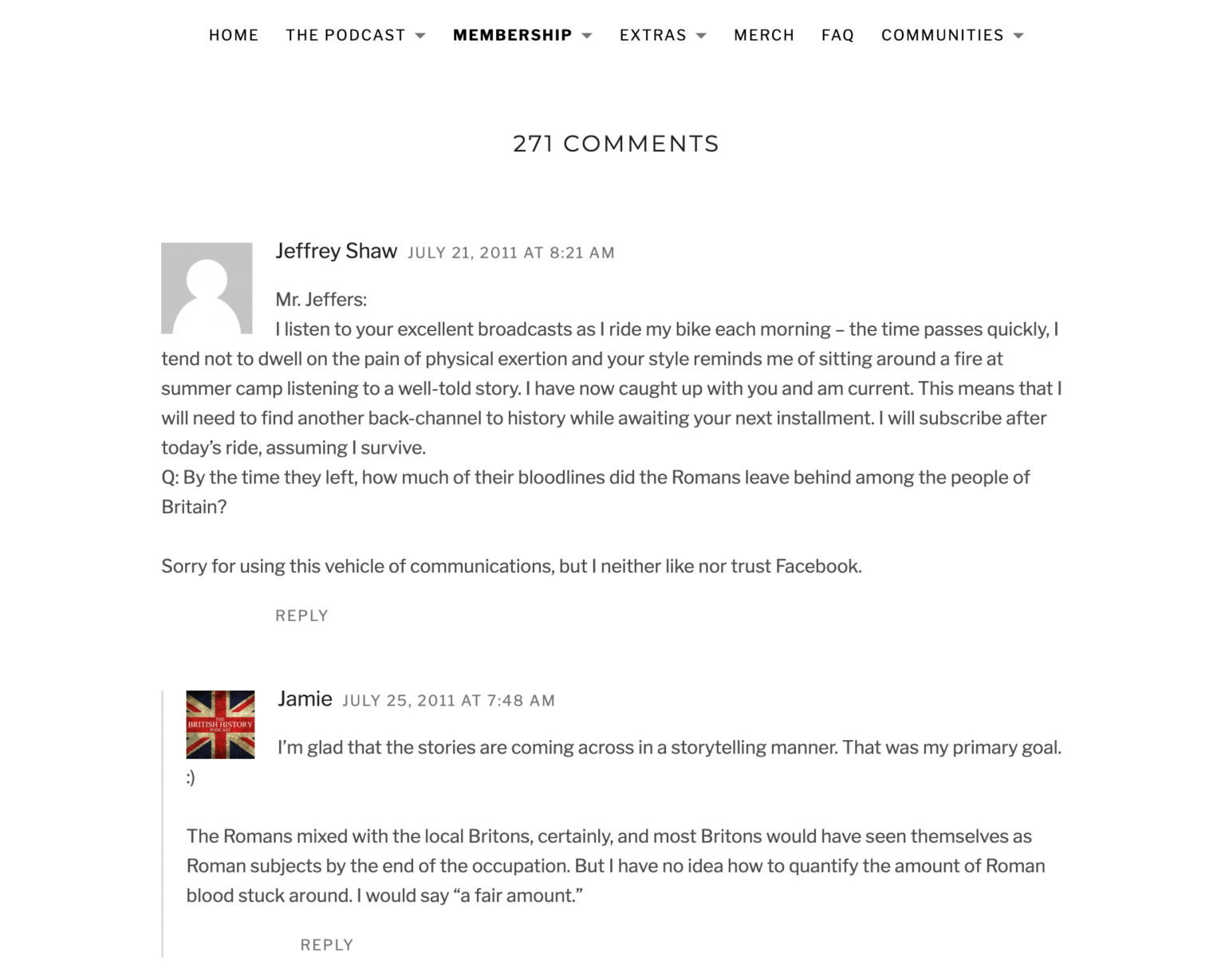 HOME THE PODCAST MEMBERSHIP EXTRAS MERCH FAQ COMMUNITIES

271 COMMENTS

Jeffrey Shaw JULY 21, 2011 AT 8:21 AM

Mr. Jeffers:
I listen to your excellent broadcasts as I ride my bike each morning – the time passes quickly, I tend not to dwell on the pain of physical exertion and your style reminds me of sitting around a fire at summer camp listening to a well-told story. I have now caught up with you and am current. This means that I will need to find another back-channel to history while awaiting your next installment. I will subscribe after today's ride, assuming I survive.
Q: By the time they left, how much of their bloodlines did the Romans leave behind among the people of Britain?

Sorry for using this vehicle of communications, but I neither like nor trust Facebook.

REPLY

THE BRITISH HISTORY PODCAST

Jamie JULY 25, 2011 AT 7:48 AM

I'm glad that the stories are coming across in a storytelling manner. That was my primary goal. :)

The Romans mixed with the local Britons, certainly, and most Britons would have seen themselves as Roman subjects by the end of the occupation. But I have no idea how to quantify the amount of Roman blood stuck around. I would say "a fair amount."

REPLY